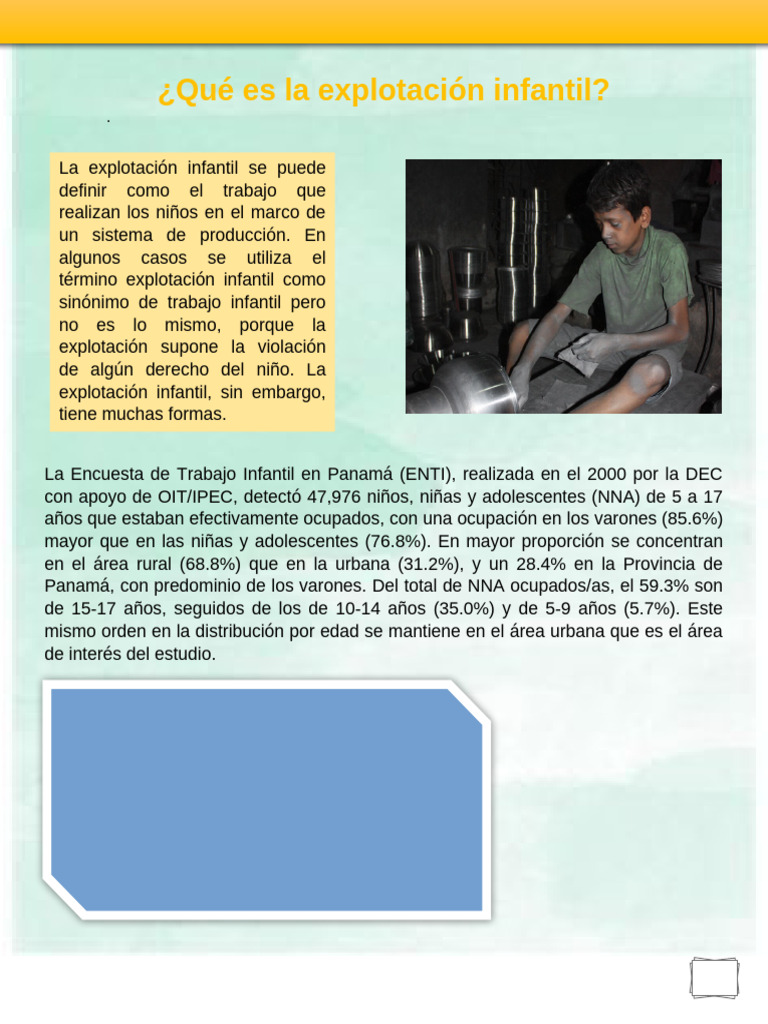 ¿Qué es la explotación infantil?

.

La explotación infantil se puede definir como el trabajo que realizan los niños en el marco de un sistema de producción. En algunos casos se utiliza el término explotación infantil como sinónimo de trabajo infantil pero no es lo mismo, porque la explotación supone la violación de algún derecho del niño. La explotación infantil, sin embargo, tiene muchas formas.

La Encuesta de Trabajo Infantil en Panamá (ENTI), realizada en el 2000 por la DEC con apoyo de OIT/IPEC, detectó 47,976 niños, niñas y adolescentes (NNA) de 5 a 17 años que estaban efectivamente ocupados, con una ocupación en los varones (85.6%) mayor que en las niñas y adolescentes (76.8%). En mayor proporción se concentran en el área rural (68.8%) que en la urbana (31.2%), y un 28.4% en la Provincia de Panamá, con predominio de los varones. Del total de NNA ocupados/as, el 59.3% son de 15-17 años, seguidos de los de 10-14 años (35.0%) y de 5-9 años (5.7%). Este mismo orden en la distribución por edad se mantiene en el área urbana que es el área de interés del estudio.